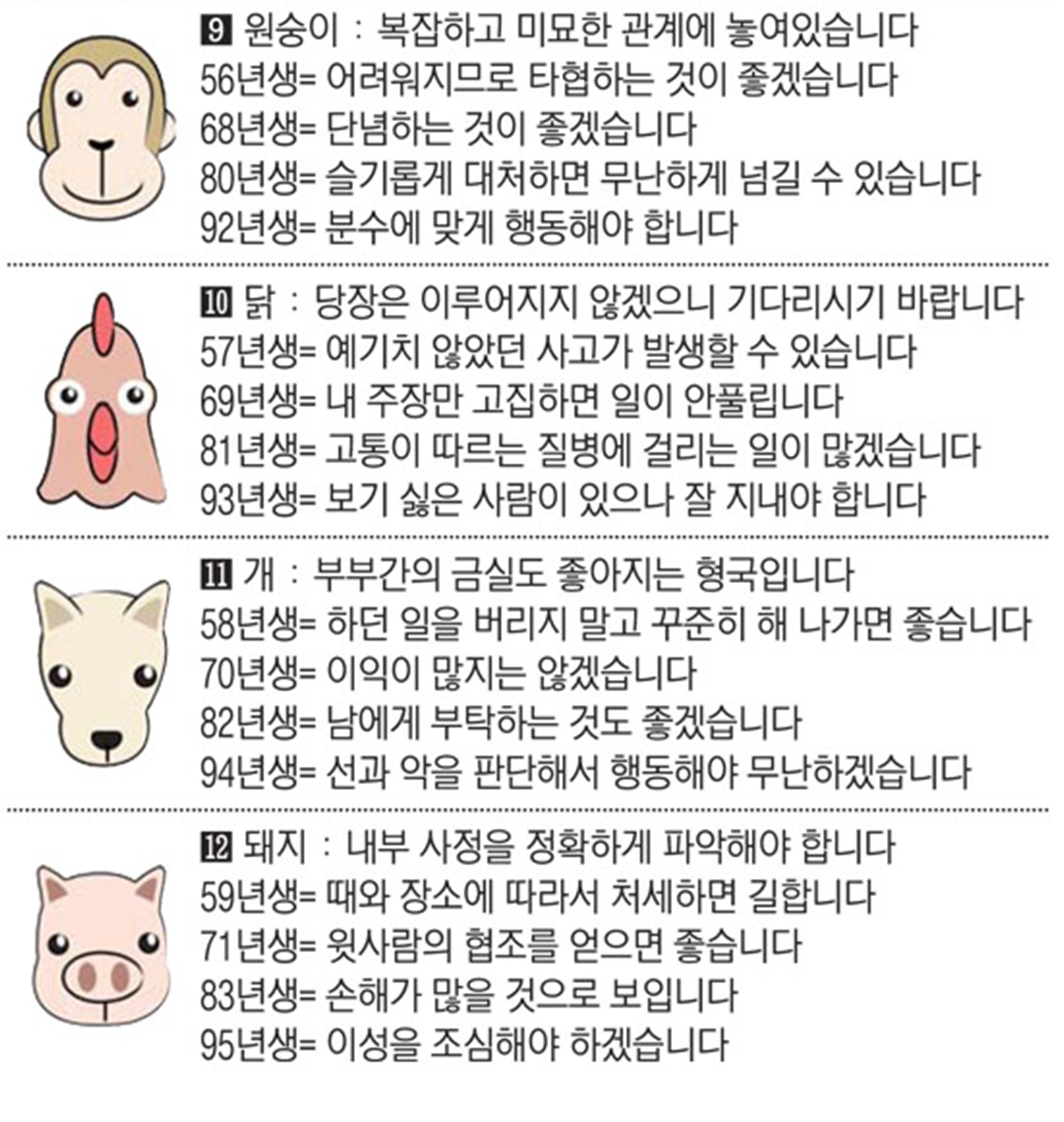 9 원숭이 : 복잡하고 미묘한 관계에 놓여있습니다
56년생= 어려워지므로 타협하는 것이 좋겠습니다
68년생= 단념하는 것이 좋겠습니다
80년생= 슬기롭게 대처하면 무난하게 넘길 수 있습니다
92년생= 분수에 맞게 행동해야 합니다

10 닭 : 당장은 이루어지지 않겠으니 기다리시기 바랍니다
57년생= 예기치 않았던 사고가 발생할 수 있습니다
69년생= 내 주장만 고집하면 일이 안풀립니다
81년생= 고통이 따르는 질병에 걸리는 일이 많겠습니다
93년생= 보기 싫은 사람이 있으나 잘 지내야 합니다

11 개 : 부부간의 금실도 좋아지는 형국입니다
58년생= 하던 일을 버리지 말고 꾸준히 해 나가면 좋습니다
70년생= 이익이 많지는 않겠습니다
82년생= 남에게 부탁하는 것도 좋겠습니다
94년생= 선과 악을 판단해서 행동해야 무난하겠습니다

12 돼지 : 내부 사정을 정확하게 파악해야 합니다
59년생= 때와 장소에 따라서 처세하면 길합니다
71년생= 윗사람의 협조를 얻으면 좋습니다
83년생= 손해가 많을 것으로 보입니다
95년생= 이성을 조심해야 하겠습니다